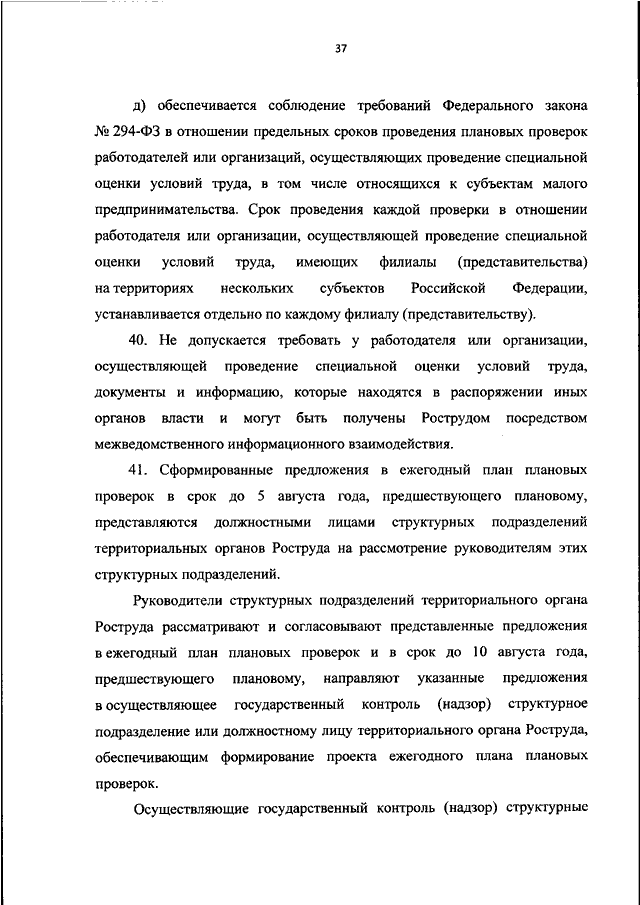 37

д) обеспечивается соблюдение требований Федерального закона № 294-ФЗ в отношении предельных сроков проведения плановых проверок работодателей или организаций, осуществляющих проведение специальной оценки условий труда, в том числе относящихся к субъектам малого предпринимательства. Срок проведения каждой проверки в отношении работодателя или организации, осуществляющей проведение специальной оценки условий труда, имеющих филиалы (представительства) на территориях нескольких субъектов Российской Федерации, устанавливается отдельно по каждому филиалу (представительству).

40. Не допускается требовать у работодателя или организации, осуществляющей проведение специальной оценки условий труда, документы и информацию, которые находятся в распоряжении иных органов власти и могут быть получены Рострудом посредством межведомственного информационного взаимодействия.

41. Сформированные предложения в ежегодный план плановых проверок в срок до 5 августа года, предшествующего плановому, представляются должностными лицами структурных подразделений территориальных органов Роструда на рассмотрение руководителям этих структурных подразделений.

Руководители структурных подразделений территориального органа Роструда рассматривают и согласовывают представленные предложения в ежегодный план плановых проверок и в срок до 10 августа года, предшествующего плановому, направляют указанные предложения в осуществляющее государственный контроль (надзор) структурное подразделение или должностному лицу территориального органа Роструда, обеспечивающим формирование проекта ежегодного плана плановых проверок.

Осуществляющие государственный контроль (надзор) структурные